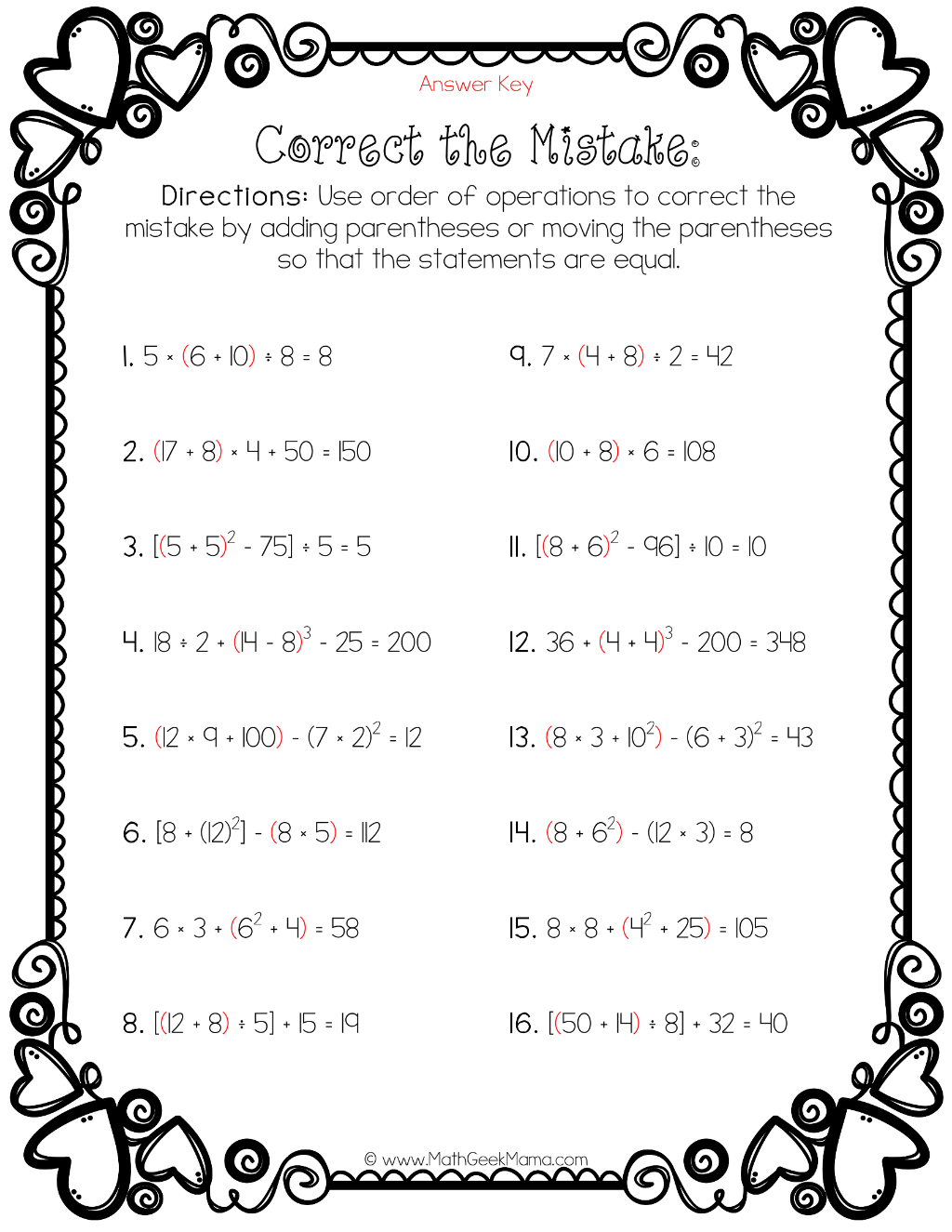 Answer Key

Correct the Mistake:

Directions: Use order of operations to correct the mistake by adding parentheses or moving the parentheses so that the statements are equal.

1. $5 \times (6 + 10) \div 8 = 8$

2. $(17 + 8) \times 4 + 50 = 150$

3. $[(5 + 5)^2 - 75] \div 5 = 5$

4. $18 \div 2 + (14 - 8)^3 - 25 = 200$

5. $(12 \times 9 + 100) - (7 \times 2)^2 = 12$

6. $[8 + (12)^2] - (8 \times 5) = 112$

7. $6 \times 3 + (6^2 + 4) = 58$

8. $[(12 + 8) \div 5] + 15 = 19$

9. $7 \times (4 + 8) \div 2 = 42$

10. $(10 + 8) \times 6 = 108$

11. $[(8 + 6)^2 - 96] \div 10 = 10$

12. $36 + (4 + 4)^3 - 200 = 348$

13. $(8 \times 3 + 10^2) - (6 + 3)^2 = 43$

14. $(8 + 6^2) - (12 \times 3) = 8$

15. $8 \times 8 + (4^2 + 25) = 105$

16. $[(50 + 14) \div 8] + 32 = 40$

© www.MathGeekMama.com